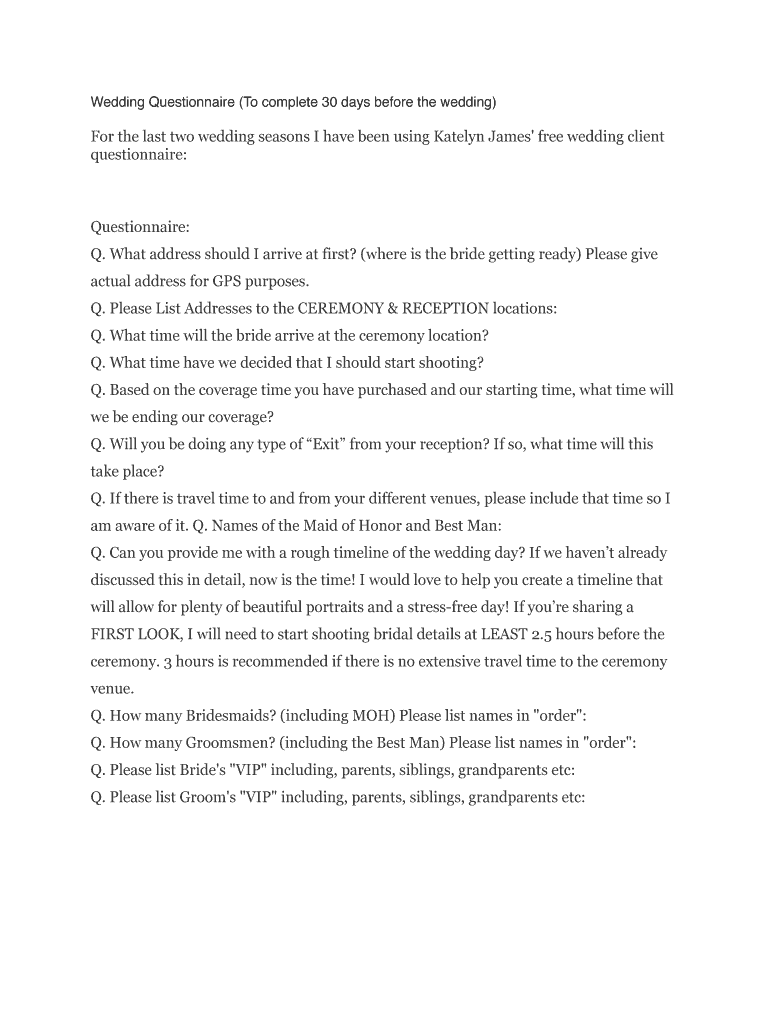 Wedding Questionnaire (To complete 30 days before the wedding)

For the last two wedding seasons I have been using Katelyn James' free wedding client questionnaire:

Questionnaire:
Q. What address should I arrive at first? (where is the bride getting ready) Please give actual address for GPS purposes.
Q. Please List Addresses to the CEREMONY & RECEPTION locations:
Q. What time will the bride arrive at the ceremony location?
Q. What time have we decided that I should start shooting?
Q. Based on the coverage time you have purchased and our starting time, what time will we be ending our coverage?
Q. Will you be doing any type of “Exit” from your reception? If so, what time will this take place?
Q. If there is travel time to and from your different venues, please include that time so I am aware of it. Q. Names of the Maid of Honor and Best Man:
Q. Can you provide me with a rough timeline of the wedding day? If we haven’t already discussed this in detail, now is the time! I would love to help you create a timeline that will allow for plenty of beautiful portraits and a stress-free day! If you’re sharing a FIRST LOOK, I will need to start shooting bridal details at LEAST 2.5 hours before the ceremony. 3 hours is recommended if there is no extensive travel time to the ceremony venue.
Q. How many Bridesmaids? (including MOH) Please list names in "order":
Q. How many Groomsmen? (including the Best Man) Please list names in "order":
Q. Please list Bride's "VIP" including, parents, siblings, grandparents etc:
Q. Please list Groom's "VIP" including, parents, siblings, grandparents etc: